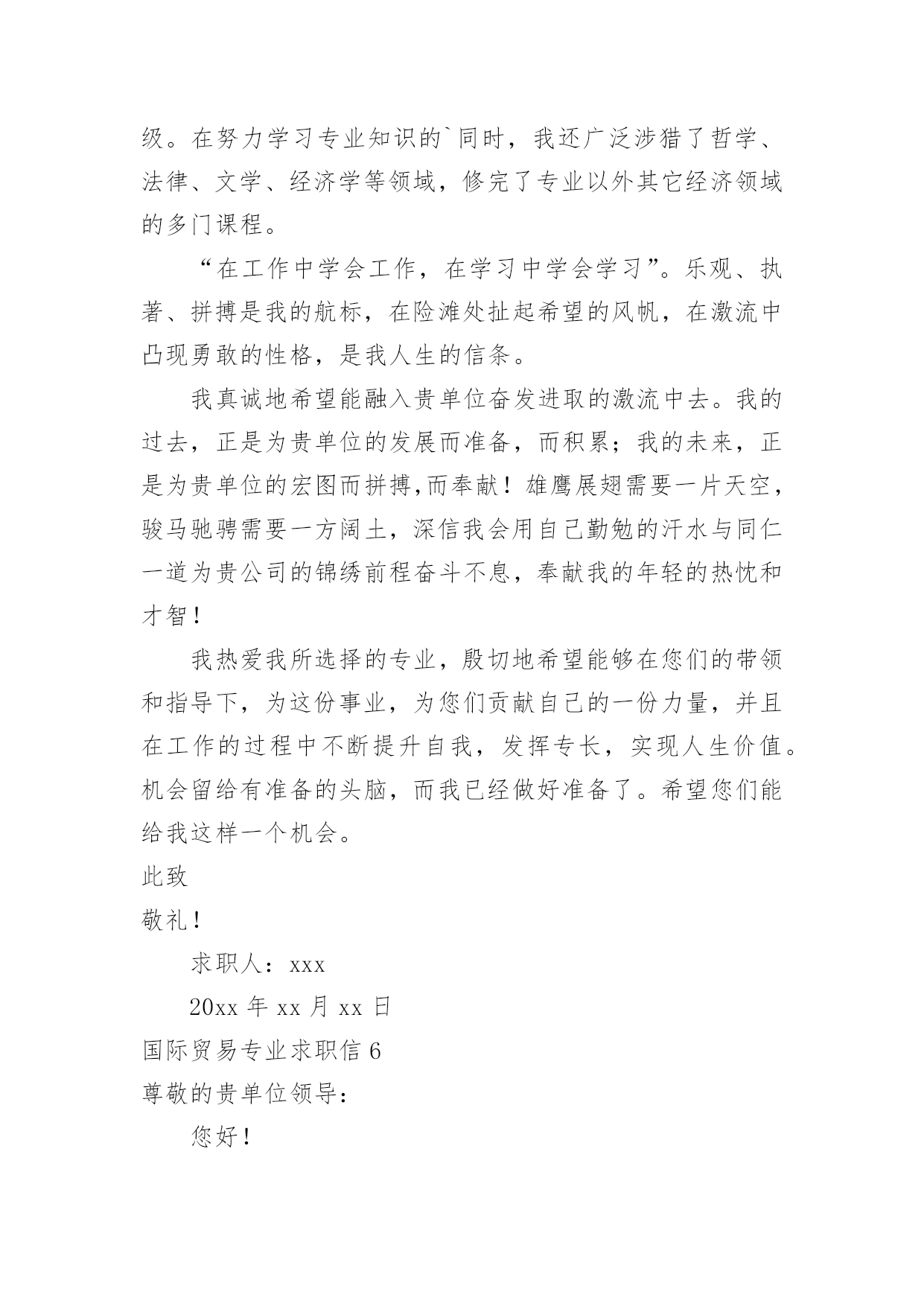 级。在努力学习专业知识的`同时，我还广泛涉猎了哲学、法律、文学、经济学等领域，修完了专业以外其它经济领域的多门课程。

“在工作中学会工作，在学习中学会学习”。乐观、执著、拼搏是我的航标，在险滩处扯起希望的风帆，在激流中凸现勇敢的性格，是我人生的信条。

我真诚地希望能融入贵单位奋发进取的激流中去。我的过去，正是为贵单位的发展而准备，而积累；我的未来，正是为贵单位的宏图而拼搏,而奉献！雄鹰展翅需要一片天空，骏马驰骋需要一方阔土，深信我会用自己勤勉的汗水与同仁一道为贵公司的锦绣前程奋斗不息，奉献我的年轻的热忱和才智！

我热爱我所选择的专业，殷切地希望能够在您们的带领和指导下，为这份事业，为您们贡献自己的一份力量，并且在工作的过程中不断提升自我，发挥专长，实现人生价值。机会留给有准备的头脑，而我已经做好准备了。希望您们能给我这样一个机会。

此致

敬礼！

求职人：xxx

20xx 年 xx 月 xx 日

国际贸易专业求职信 6

尊敬的贵单位领导：

您好！